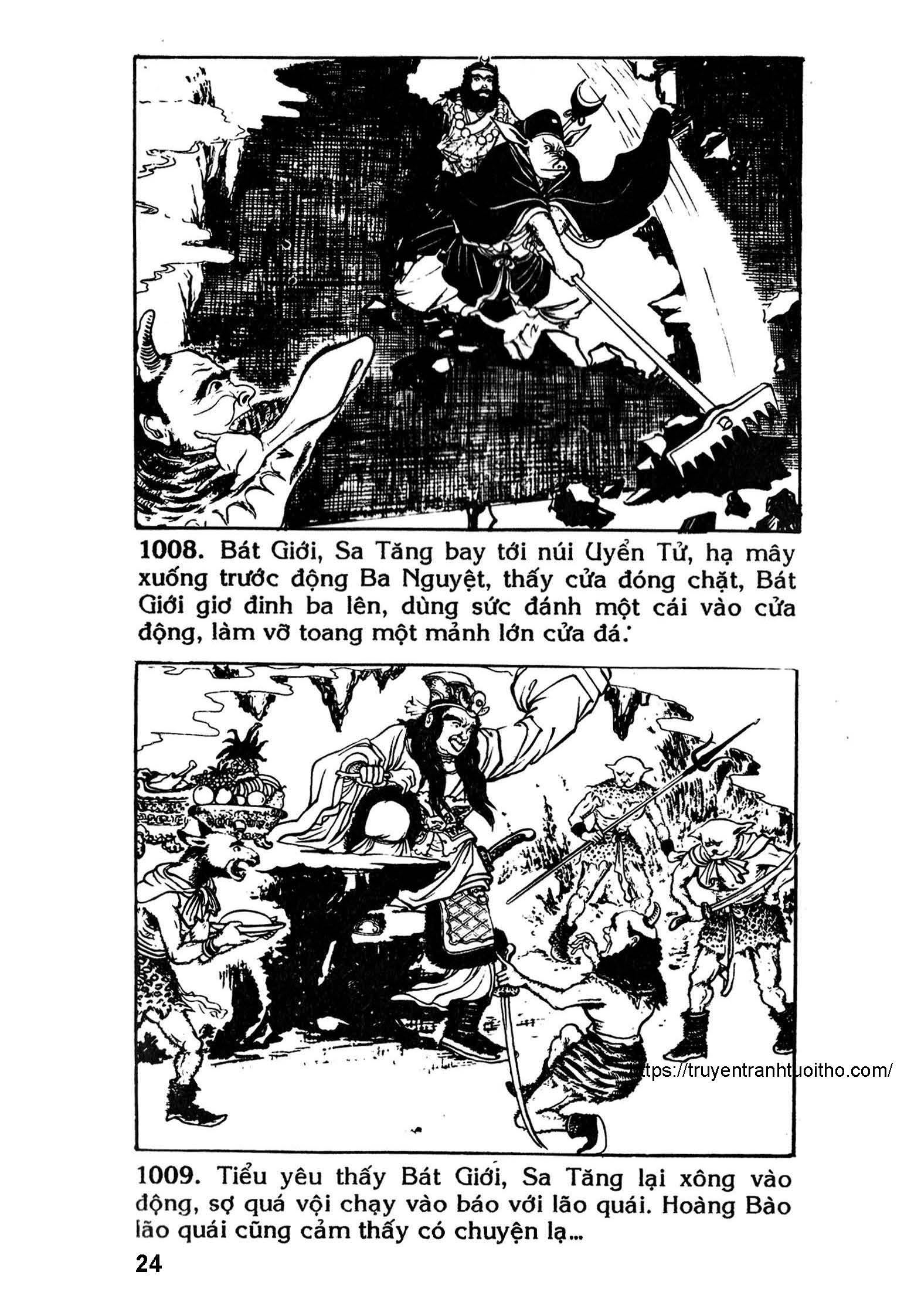 1008. Bát Giới, Sa Tăng bay tới núi Uyển Tử, hạ mây xuống trước động Ba Nguyệt, thấy cửa đóng chặt, Bát Giới giơ đinh ba lên, dùng sức đánh một cái vào cửa động, làm vỡ toang một mảnh lớn cửa đá.

https://truyentranhtuoitho.com/

1009. Tiểu yêu thấy Bát Giới, Sa Tăng lại xông vào động, sợ quá vội chạy vào báo với lão quái. Hoàng Bào lão quái cũng cảm thấy có chuyện lạ...

24